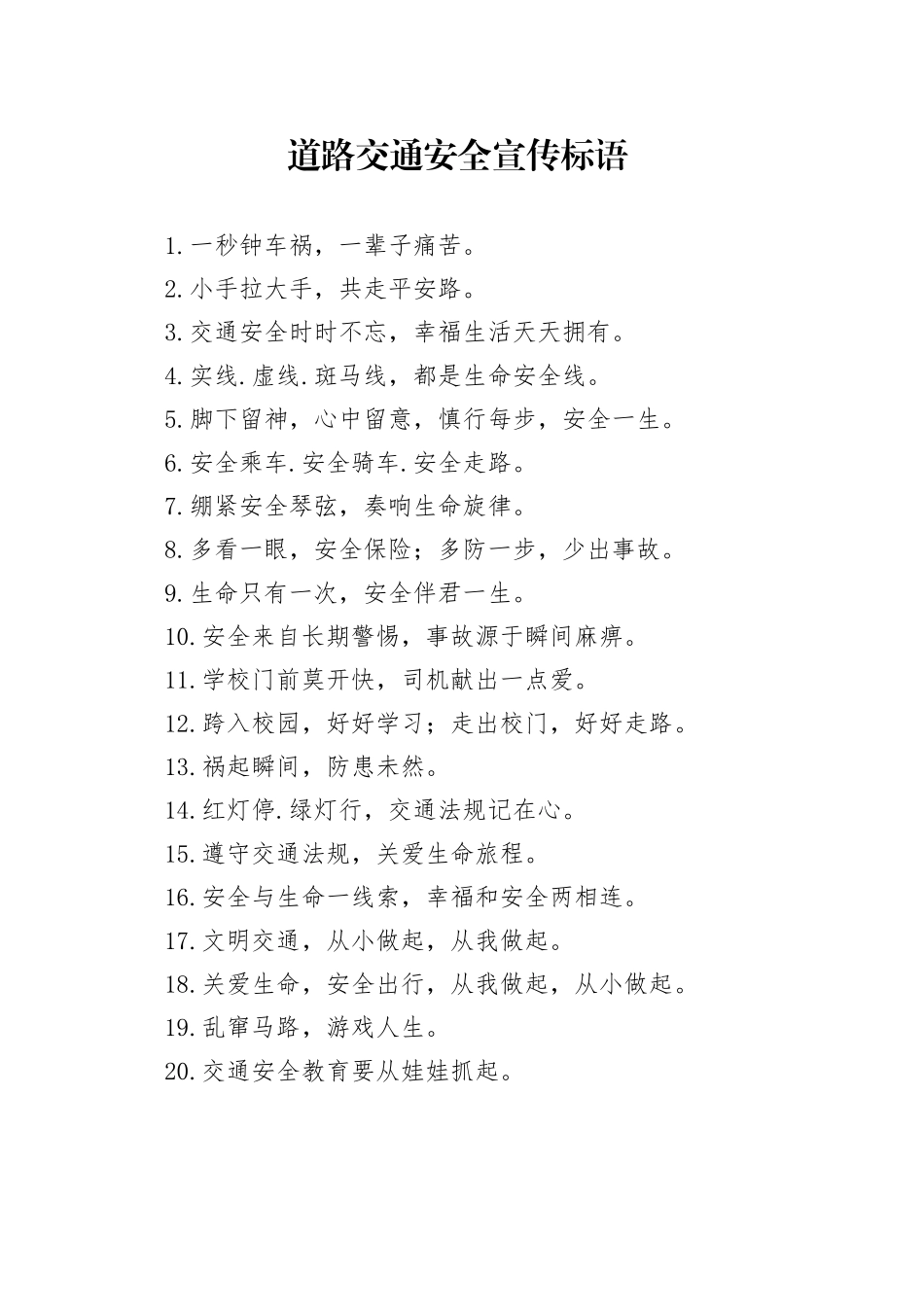 道路交通安全宣传标语

1.一秒钟车祸，一辈子痛苦。

2.小手拉大手，共走平安路。

3.交通安全时时不忘，幸福生活天天拥有。

4.实线.虚线.斑马线，都是生命安全线。

5.脚下留神，心中留意，慎行每步，安全一生。

6.安全乘车.安全骑车.安全走路。

7.绷紧安全琴弦，奏响生命旋律。

8.多看一眼，安全保险；多防一步，少出事故。

9.生命只有一次，安全伴君一生。

10.安全来自长期警惕，事故源于瞬间麻痹。

11.学校门前莫开快，司机献出一点爱。

12.跨入校园，好好学习；走出校门，好好走路。

13.祸起瞬间，防患未然。

14.红灯停.绿灯行，交通法规记在心。

15.遵守交通法规，关爱生命旅程。

16.安全与生命一线索，幸福和安全两相连。

17.文明交通，从小做起，从我做起。

18.关爱生命，安全出行，从我做起，从小做起。

19.乱窜马路，游戏人生。

20.交通安全教育要从娃娃抓起。